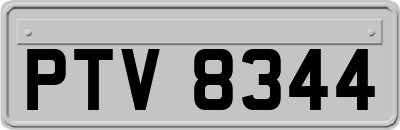 PTV 8344